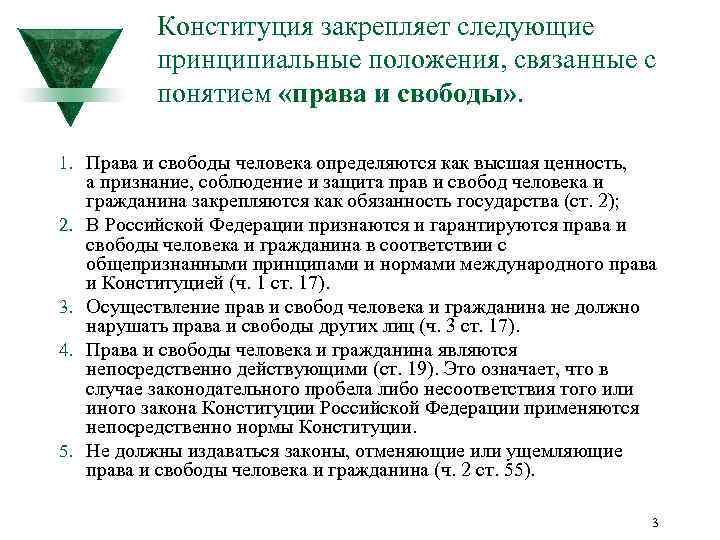 Конституция закрепляет следующие принципиальные положения, связанные с понятием «права и свободы».

1. Права и свободы человека определяются как высшая ценность, а признание, соблюдение и защита прав и свобод человека и гражданина закрепляются как обязанность государства (ст. 2);
2. В Российской Федерации признаются и гарантируются права и свободы человека и гражданина в соответствии с общепризнанными принципами и нормами международного права и Конституцией (ч. 1 ст. 17).
3. Осуществление прав и свобод человека и гражданина не должно нарушать права и свободы других лиц (ч. 3 ст. 17).
4. Права и свободы человека и гражданина являются непосредственно действующими (ст. 19). Это означает, что в случае законодательного пробела либо несоответствия того или иного закона Конституции Российской Федерации применяются непосредственно нормы Конституции.
5. Не должны издаваться законы, отменяющие или ущемляющие права и свободы человека и гражданина (ч. 2 ст. 55).

3